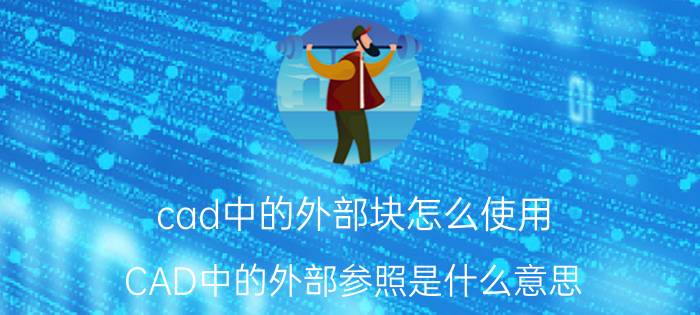 cad中的外部块怎么使用

CAD中的外部参照是什么意思